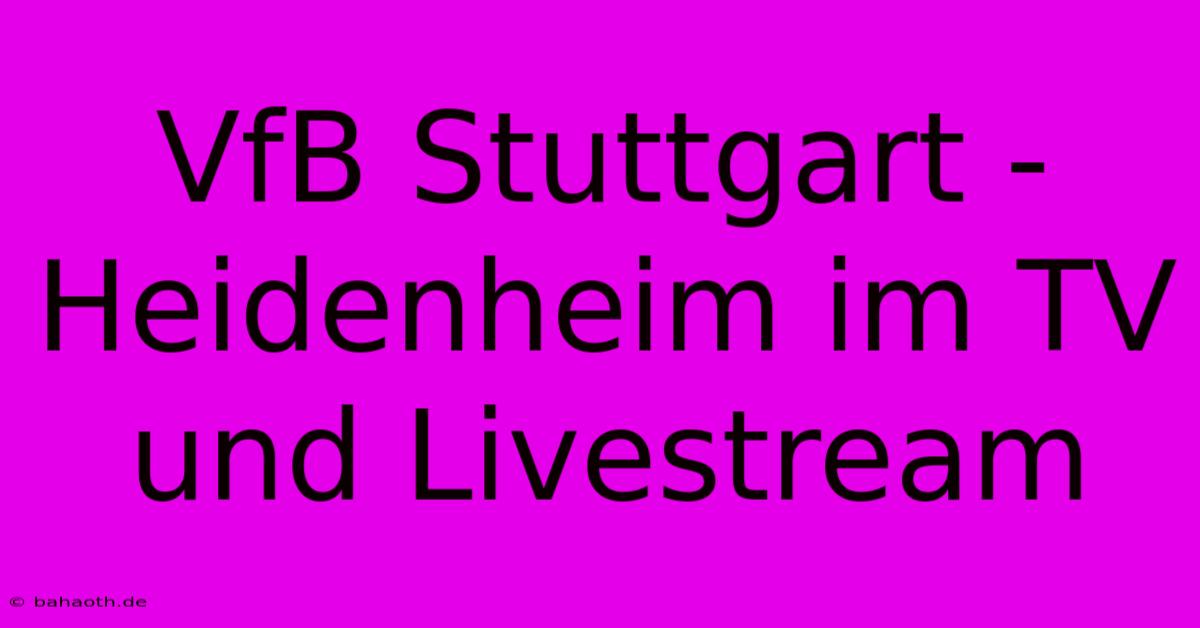 VfB Stuttgart - Heidenheim im TV und Livestream

© bahaoth.de